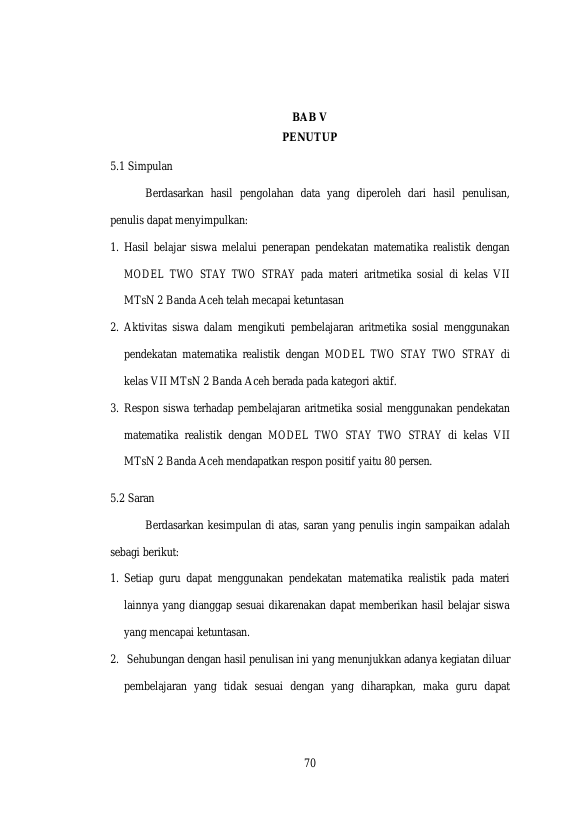 BAB V
PENUTUP

5.1 Simpulan

Berdasarkan hasil pengolahan data yang diperoleh dari hasil penulisan, penulis dapat menyimpulkan:

1. Hasil belajar siswa melalui penerapan pendekatan matematika realistik dengan MODEL TWO STAY TWO STRAY pada materi aritmetika sosial di kelas VII MTsN 2 Banda Aceh telah mecapai ketuntasan

2. Aktivitas siswa dalam mengikuti pembelajaran aritmetika sosial menggunakan pendekatan matematika realistik dengan MODEL TWO STAY TWO STRAY di kelas VII MTsN 2 Banda Aceh berada pada kategori aktif.

3. Respon siswa terhadap pembelajaran aritmetika sosial menggunakan pendekatan matematika realistik dengan MODEL TWO STAY TWO STRAY di kelas VII MTsN 2 Banda Aceh mendapatkan respon positif yaitu 80 persen.

5.2 Saran

Berdasarkan kesimpulan di atas, saran yang penulis ingin sampaikan adalah sebagi berikut:

1. Setiap guru dapat menggunakan pendekatan matematika realistik pada materi lainnya yang dianggap sesuai dikarenakan dapat memberikan hasil belajar siswa yang mencapai ketuntasan.

2. Sehubungan dengan hasil penulisan ini yang menunjukkan adanya kegiatan diluar pembelajaran yang tidak sesuai dengan yang diharapkan, maka guru dapat

70